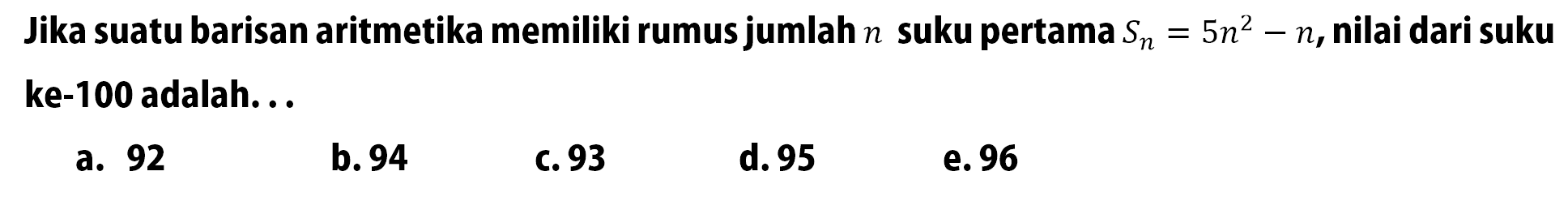 Jika suatu barisan aritmetika memiliki rumus jumlah $n$ suku pertama $S_n = 5n^2 - n$, nilai dari suku ke-100 adalah. . .

a. 92
b. 94
c. 93
d. 95
e. 96